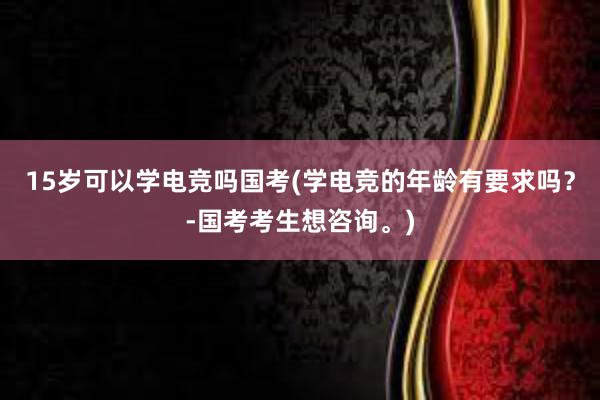 15岁可以学电竞吗国考(学电竞的年龄有要求吗？-国考考生想咨询。)